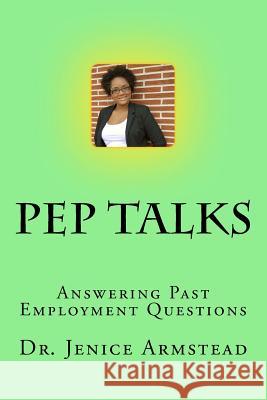 PEP TALKS

Answering Past Employment Questions

Dr. Jenice Armstead

Kraina Książek